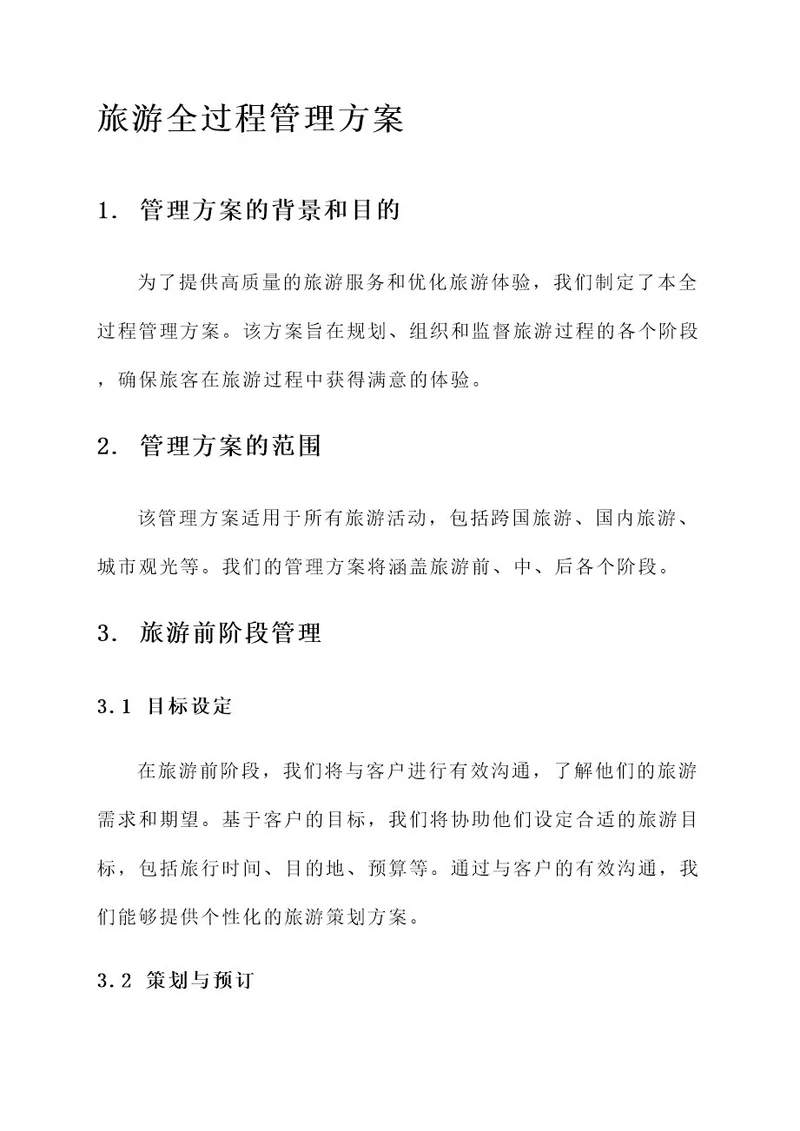 旅游全过程管理方案

1. 管理方案的背景和目的

为了提供高质量的旅游服务和优化旅游体验，我们制定了本全过程管理方案。该方案旨在规划、组织和监督旅游过程的各个阶段，确保旅客在旅游过程中获得满意的体验。

2. 管理方案的范围

该管理方案适用于所有旅游活动，包括跨国旅游、国内旅游、城市观光等。我们的管理方案将涵盖旅游前、中、后各个阶段。

3. 旅游前阶段管理

3.1 目标设定

在旅游前阶段，我们将与客户进行有效沟通，了解他们的旅游需求和期望。基于客户的目标，我们将协助他们设定合适的旅游目标，包括旅行时间、目的地、预算等。通过与客户的有效沟通，我们能够提供个性化的旅游策划方案。

3.2 策划与预订